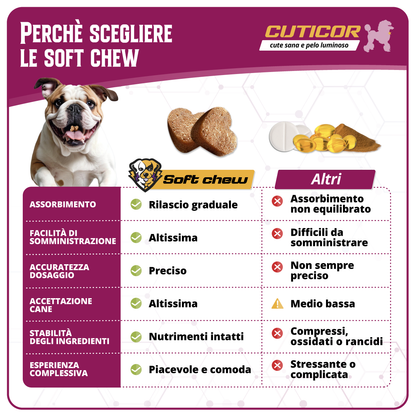 PERCHÈ SCEGLIERE LE SOFT CHEW

CUTICOR
cute sana e pelo luminoso

| | Soft chew | Altri |
|---|---|---|
| ASSORBIMENTO | Rilascio graduale | Assorbimento non equilibrato |
| FACILITÀ DI SOMMINISTRAZIONE | Altissima | Difficili da somministrare |
| ACCURATEZZA DOSAGGIO | Preciso | Non sempre preciso |
| ACCETTAZIONE CANE | Altissima | Medio bassa |
| STABILITÀ DEGLI INGREDIENTI | Nutrimenti intatti | Compressi, ossidati o rancidi |
| ESPERIENZA COMPLESSIVA | Piacevole e comoda | Stressante o complicata |